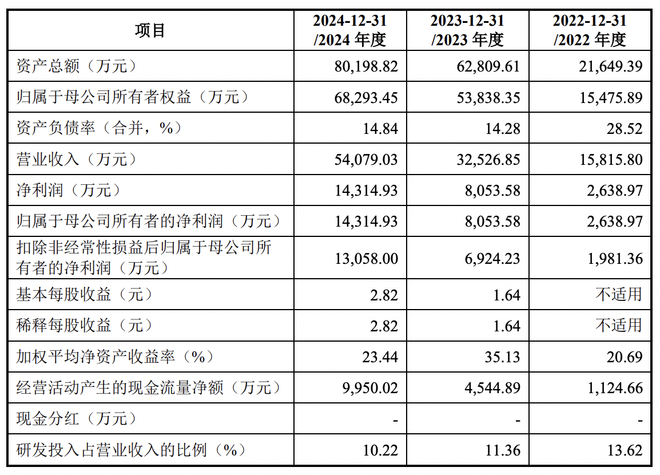 | 项目 | 2024-12-31 /2024 年度 | 2023-12-31 /2023 年度 | 2022-12-31 /2022 年度 |
|---|---|---|---|
| 资产总额（万元） | 80,198.82 | 62,809.61 | 21,649.39 |
| 归属于母公司所有者权益（万元） | 68,293.45 | 53,838.35 | 15,475.89 |
| 资产负债率（合并，%） | 14.84 | 14.28 | 28.52 |
| 营业收入（万元） | 54,079.03 | 32,526.85 | 15,815.80 |
| 净利润（万元） | 14,314.93 | 8,053.58 | 2,638.97 |
| 归属于母公司所有者的净利润（万元） | 14,314.93 | 8,053.58 | 2,638.97 |
| 扣除非经常性损益后归属于母公司所有者的净利润（万元） | 13,058.00 | 6,924.23 | 1,981.36 |
| 基本每股收益（元） | 2.82 | 1.64 | 不适用 |
| 稀释每股收益（元） | 2.82 | 1.64 | 不适用 |
| 加权平均净资产收益率（%） | 23.44 | 35.13 | 20.69 |
| 经营活动产生的现金流量净额（万元） | 9,950.02 | 4,544.89 | 1,124.66 |
| 现金分红（万元） | - | - | - |
| 研发投入占营业收入的比例（%） | 10.22 | 11.36 | 13.62 |